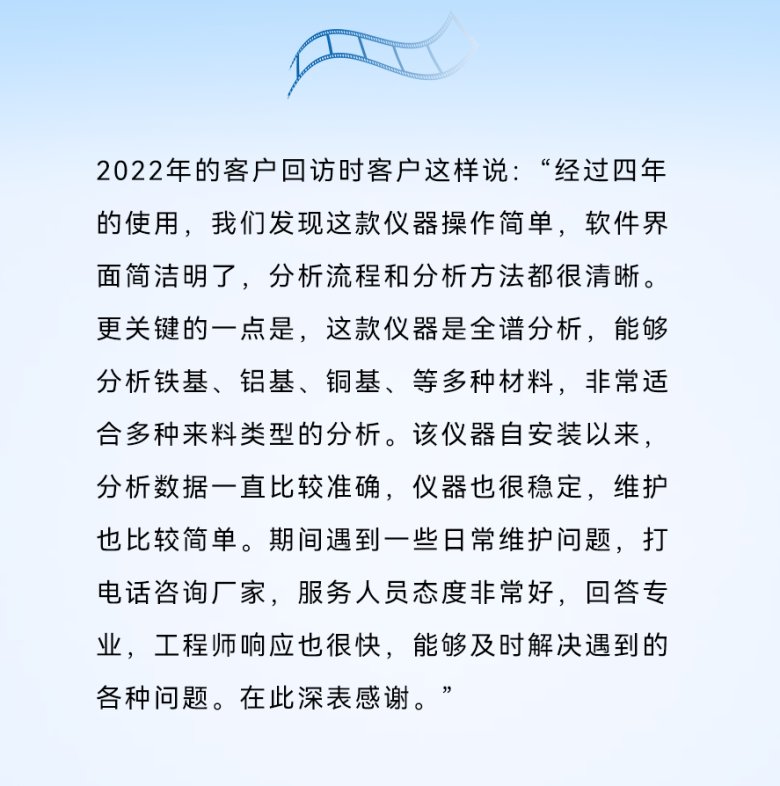 2022年的客户回访时客户这样说：“经过四年的使用，我们发现这款仪器操作简单，软件界面简洁明了，分析流程和分析方法都很清晰。更关键的一点是，这款仪器是全谱分析，能够分析铁基、铝基、铜基、等多种材料，非常适合多种来料类型的分析。该仪器自安装以来，分析数据一直比较准确，仪器也很稳定，维护也比较简单。期间遇到一些日常维护问题，打电话咨询厂家，服务人员态度非常好，回答专业，工程师响应也很快，能够及时解决遇到的各种问题。在此深表感谢。”